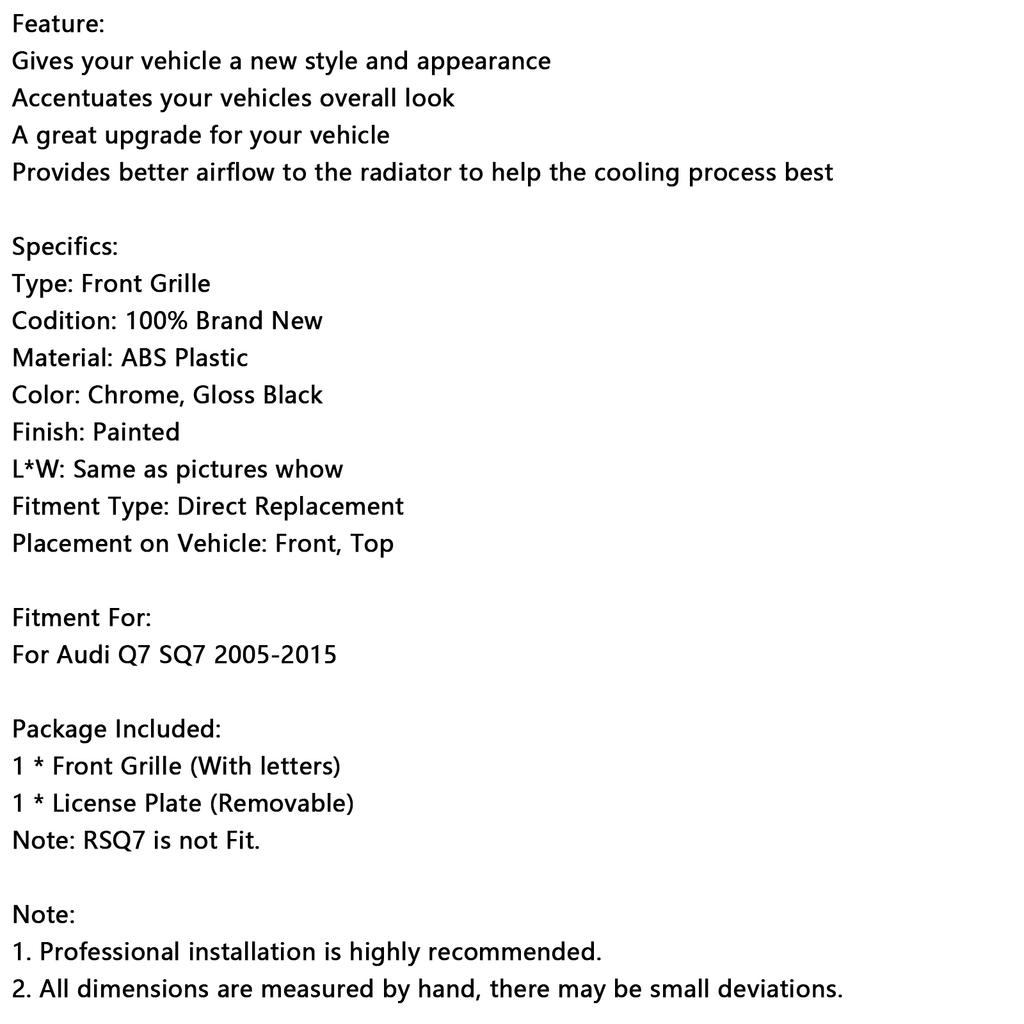 Feature:
Gives your vehicle a new style and appearance
Accentuates your vehicles overall look
A great upgrade for your vehicle
Provides better airflow to the radiator to help the cooling process best

Specifics:
Type: Front Grille
Codition: 100% Brand New
Material: ABS Plastic
Color: Chrome, Gloss Black
Finish: Painted
L*W: Same as pictures whow
Fitment Type: Direct Replacement
Placement on Vehicle: Front, Top

Fitment For:
For Audi Q7 SQ7 2005-2015

Package Included:
1 * Front Grille (With letters)
1 * License Plate (Removable)
Note: RSQ7 is not Fit.

Note:
1. Professional installation is highly recommended.
2. All dimensions are measured by hand, there may be small deviations.